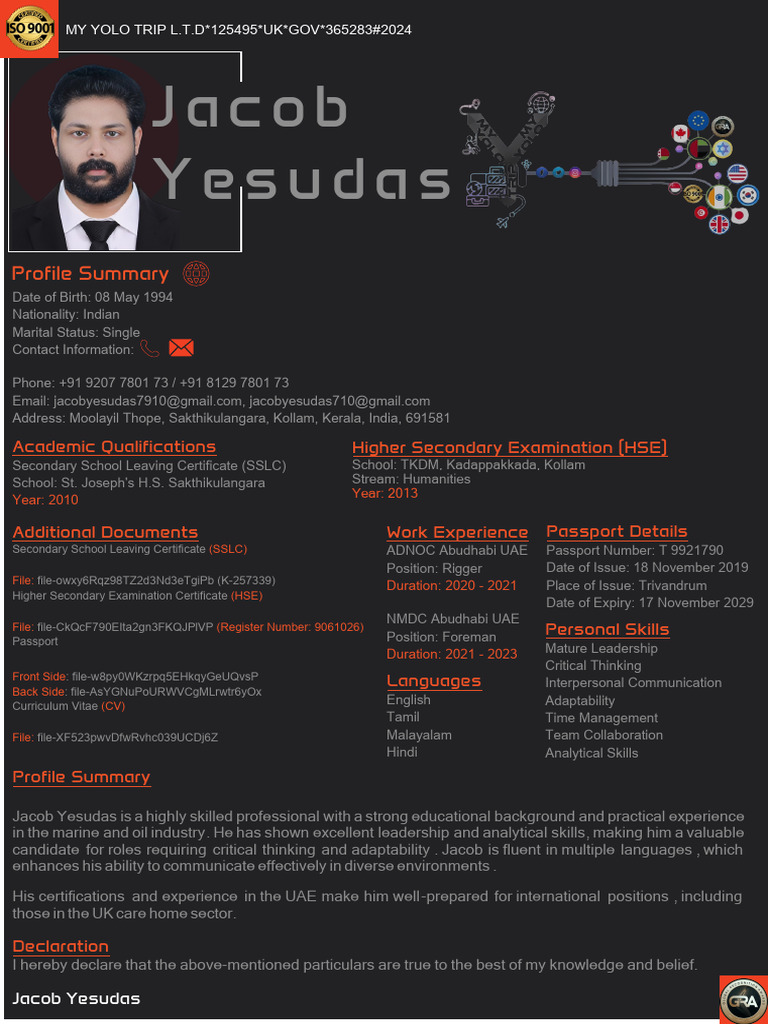 ISO 9001

MY YOLO TRIP L.T.D*125495*UK*GOV*365283#2024

Jacob Yesudas

Profile Summary

Date of Birth: 08 May 1994
Nationality: Indian
Marital Status: Single
Contact Information:

Phone: +91 9207 7801 73 / +91 8129 7801 73
Email: jacobyesudas7910@gmail.com, jacobyesudas710@gmail.com
Address: Moolayil Thope, Sakthikulangara, Kollam, Kerala, India, 691581

Academic Qualifications

Secondary School Leaving Certificate (SSLC)
School: St. Joseph's H.S. Sakthikulangara
Year: 2010

Higher Secondary Examination (HSE)

School: TKDM, Kadappakkada, Kollam
Stream: Humanities
Year: 2013

Additional Documents

Secondary School Leaving Certificate (SSLC)

File: file-owxy6Rqz98TZ2d3Nd3eTgiPb (K-257339)
Higher Secondary Examination Certificate (HSE)

File: file-CkQcF790Elta2gn3FKQJPlVP (Register Number: 9061026)
Passport

Front Side: file-w8py0WKzrpq5EHkqyGeUQvsP
Back Side: file-AsYGNuPoURWVCgMLrwtr6yOx
Curriculum Vitae (CV)

File: file-XF523pwvDfwRvhc039UCDj6Z

Work Experience

ADNOC Abudhabi UAE
Position: Rigger
Duration: 2020 - 2021

NMDC Abudhabi UAE
Position: Foreman
Duration: 2021 - 2023

Languages

English
Tamil
Malayalam
Hindi

Passport Details

Passport Number: T 9921790
Date of Issue: 18 November 2019
Place of Issue: Trivandrum
Date of Expiry: 17 November 2029

Personal Skills

Mature Leadership
Critical Thinking
Interpersonal Communication
Adaptability
Time Management
Team Collaboration
Analytical Skills

Profile Summary

Jacob Yesudas is a highly skilled professional with a strong educational background and practical experience in the marine and oil industry. He has shown excellent leadership and analytical skills, making him a valuable candidate for roles requiring critical thinking and adaptability . Jacob is fluent in multiple languages , which enhances his ability to communicate effectively in diverse environments .

His certifications and experience in the UAE make him well-prepared for international positions , including those in the UK care home sector.

Declaration

I hereby declare that the above-mentioned particulars are true to the best of my knowledge and belief.

Jacob Yesudas

GRA